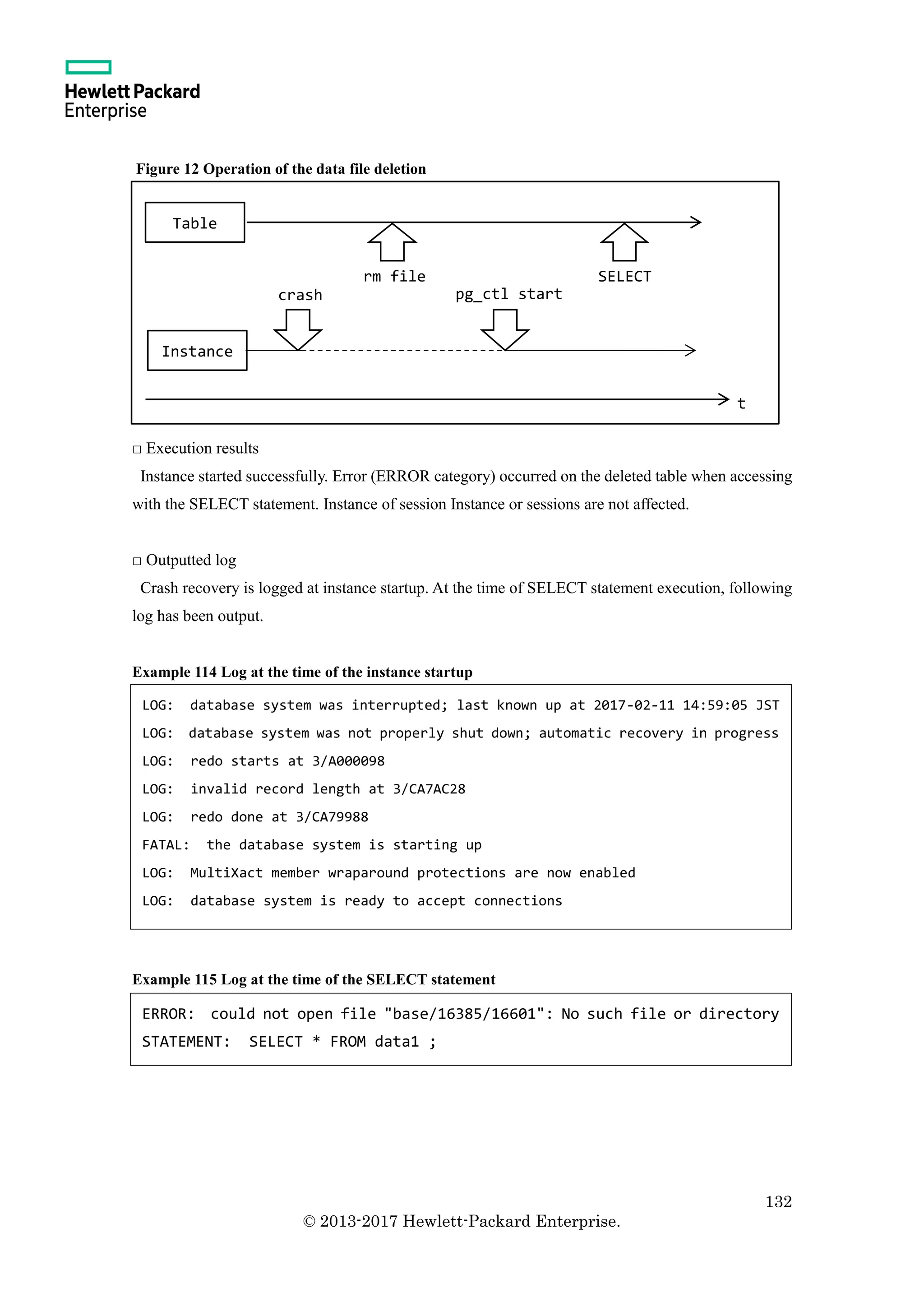 Hewlett Packard
Enterprise

Figure 12 Operation of the data file deletion

Table

rm file

SELECT

crash

pg_ctl start

Instance

t

□ Execution results

Instance started successfully. Error (ERROR category) occurred on the deleted table when accessing with the SELECT statement. Instance of session Instance or sessions are not affected.

□ Outputted log

Crash recovery is logged at instance startup. At the time of SELECT statement execution, following log has been output.

Example 114 Log at the time of the instance startup

LOG:  database system was interrupted; last known up at 2017-02-11 14:59:05 JST
LOG:  database system was not properly shut down; automatic recovery in progress
LOG:  redo starts at 3/A000098
LOG:  invalid record length at 3/CA7AC28
LOG:  redo done at 3/CA79988
FATAL:  the database system is starting up
LOG:  MultiXact member wraparound protections are now enabled
LOG:  database system is ready to accept connections

Example 115 Log at the time of the SELECT statement

ERROR:  could not open file "base/16385/16601": No such file or directory
STATEMENT:  SELECT * FROM data1 ;

132

© 2013-2017 Hewlett-Packard Enterprise.